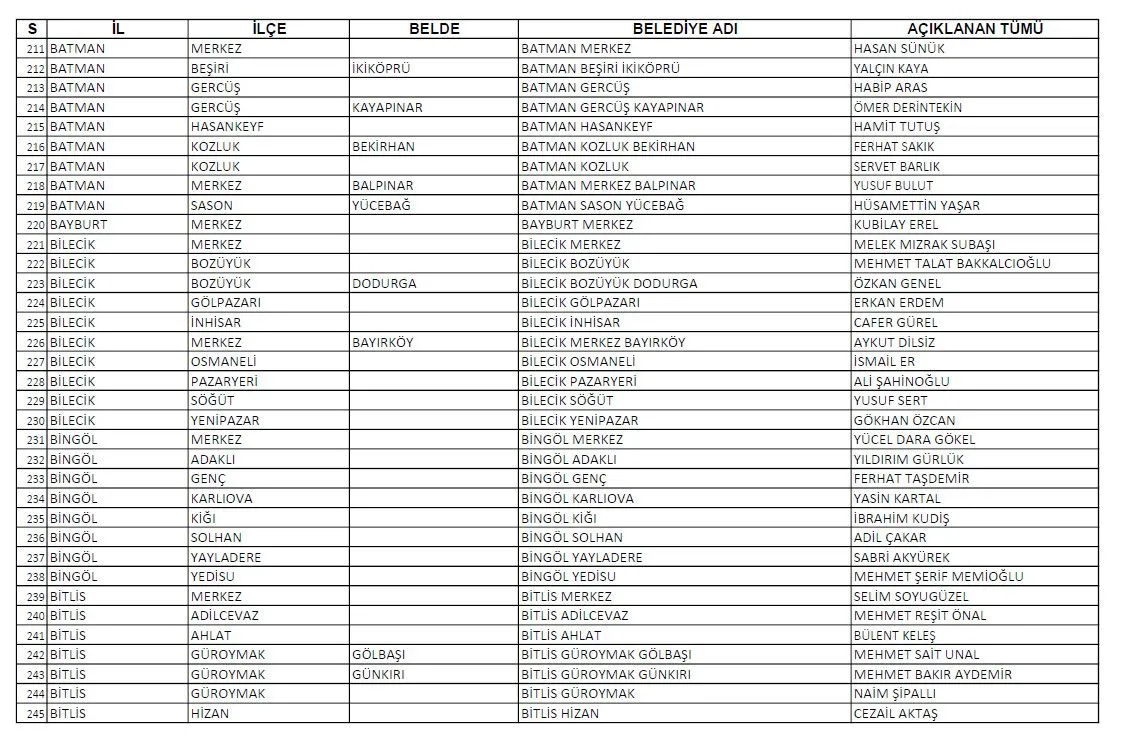 | S | İL | İLÇE | BELDE | BELEDİYE ADI | AÇIKLANAN TÜMÜ |
|---|---|---|---|---|---|
| 211 | BATMAN | MERKEZ | | BATMAN MERKEZ | HASAN SÜNÜK |
| 212 | BATMAN | BEŞİRİ | İKİKÖPRÜ | BATMAN BEŞİRİ İKİKÖPRÜ | YALÇIN KAYA |
| 213 | BATMAN | GERCÜŞ | | BATMAN GERCÜŞ | HABİP ARAS |
| 214 | BATMAN | GERCÜŞ | KAYAPINAR | BATMAN GERCÜŞ KAYAPINAR | ÖMER DERİNTEKİN |
| 215 | BATMAN | HASANKEYF | | BATMAN HASANKEYF | HAMİT TUTUŞ |
| 216 | BATMAN | KOZLUK | BEKİRHAN | BATMAN KOZLUK BEKİRHAN | FERHAT SAKIK |
| 217 | BATMAN | KOZLUK | | BATMAN KOZLUK | SERVET BARLIK |
| 218 | BATMAN | MERKEZ | BALPINAR | BATMAN MERKEZ BALPINAR | YUSUF BULUT |
| 219 | BATMAN | SASON | YÜCEBAĞ | BATMAN SASON YÜCEBAĞ | HÜSAMETTİN YAŞAR |
| 220 | BAYBURT | MERKEZ | | BAYBURT MERKEZ | KUBİLAY EREL |
| 221 | BİLECİK | MERKEZ | | BİLECİK MERKEZ | MELEK MIZRAK SUBAŞI |
| 222 | BİLECİK | BOZÜYÜK | | BİLECİK BOZÜYÜK | MEHMET TALAT BAKKALCIOĞLU |
| 223 | BİLECİK | BOZÜYÜK | DODURGA | BİLECİK BOZÜYÜK DODURGA | ÖZKAN GENEL |
| 224 | BİLECİK | GÖLPAZARI | | BİLECİK GÖLPAZARI | ERKAN ERDEM |
| 225 | BİLECİK | İNHİSAR | | BİLECİK İNHİSAR | CAFER GÜREL |
| 226 | BİLECİK | MERKEZ | BAYIRKÖY | BİLECİK MERKEZ BAYIRKÖY | AYKUT DİLSİZ |
| 227 | BİLECİK | OSMANELİ | | BİLECİK OSMANELİ | İSMAİL ER |
| 228 | BİLECİK | PAZARYERİ | | BİLECİK PAZARYERİ | ALİ ŞAHİNOĞLU |
| 229 | BİLECİK | SÖĞÜT | | BİLECİK SÖĞÜT | YUSUF SERT |
| 230 | BİLECİK | YENİPAZAR | | BİLECİK YENİPAZAR | GÖKHAN ÖZCAN |
| 231 | BİNGÖL | MERKEZ | | BİNGÖL MERKEZ | YÜCEL DARA GÖKEL |
| 232 | BİNGÖL | ADAKLI | | BİNGÖL ADAKLI | YILDIRIM GÜRLÜK |
| 233 | BİNGÖL | GENÇ | | BİNGÖL GENÇ | FERHAT TAŞDEMİR |
| 234 | BİNGÖL | KARLIOVA | | BİNGÖL KARLIOVA | YASİN KARTAL |
| 235 | BİNGÖL | KİĞI | | BİNGÖL KİĞI | İBRAHİM KUDİŞ |
| 236 | BİNGÖL | SOLHAN | | BİNGÖL SOLHAN | ADİL ÇAKAR |
| 237 | BİNGÖL | YAYLADERE | | BİNGÖL YAYLADERE | SABRİ AKYÜREK |
| 238 | BİNGÖL | YEDİSU | | BİNGÖL YEDİSU | MEHMET ŞERİF MEMİOĞLU |
| 239 | BİTLİS | MERKEZ | | BİTLİS MERKEZ | SELİM SOYUGÜZEL |
| 240 | BİTLİS | ADİLCEVAZ | | BİTLİS ADİLCEVAZ | MEHMET REŞİT ÖNAL |
| 241 | BİTLİS | AHLAT | | BİTLİS AHLAT | BÜLENT KELEŞ |
| 242 | BİTLİS | GÜROYMAK | GÖLBAŞI | BİTLİS GÜROYMAK GÖLBAŞI | MEHMET SAİT UNAL |
| 243 | BİTLİS | GÜROYMAK | GÜNKIRI | BİTLİS GÜROYMAK GÜNKIRI | MEHMET BAKIR AYDEMİR |
| 244 | BİTLİS | GÜROYMAK | | BİTLİS GÜROYMAK | NAİM ŞİPALLI |
| 245 | BİTLİS | HİZAN | | BİTLİS HİZAN | CEZAİL AKTAŞ |